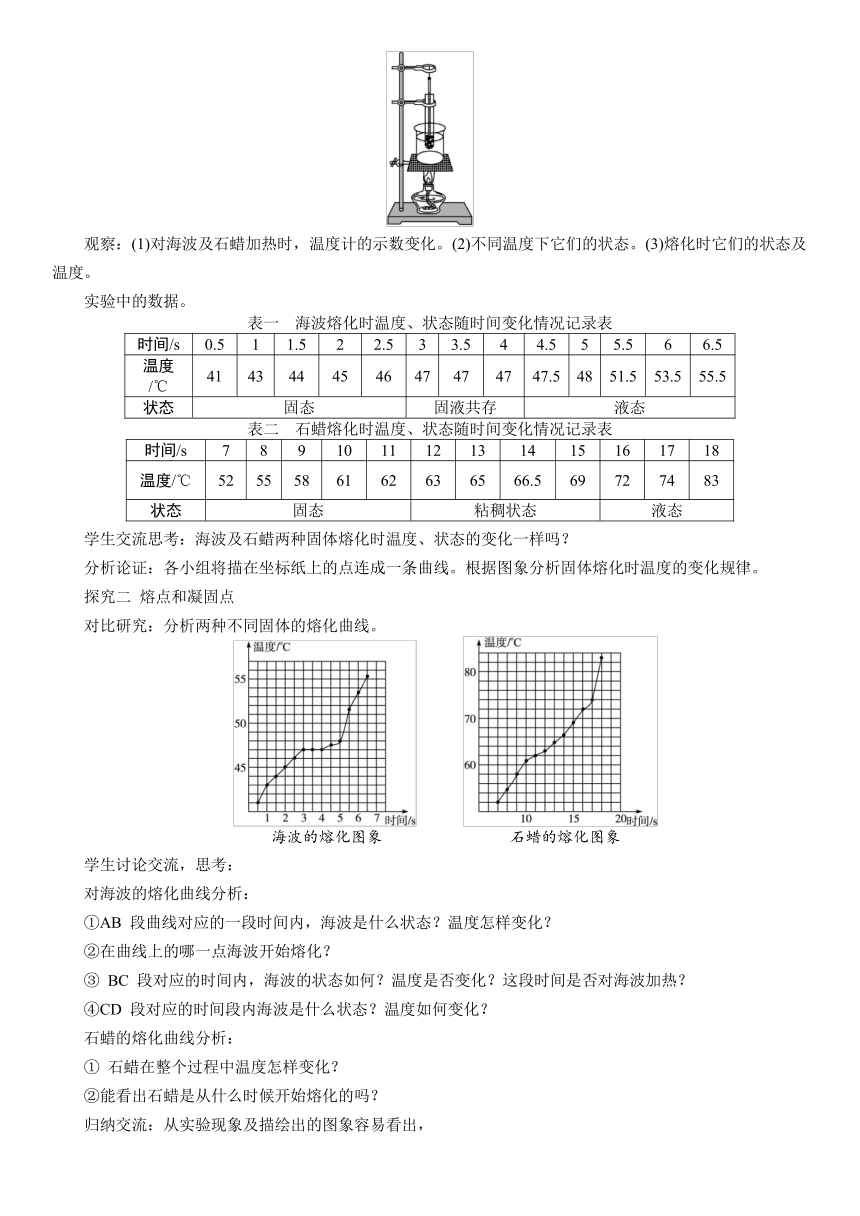 观察：(1)对海波及石蜡加热时，温度计的示数变化。(2)不同温度下它们的状态。(3)熔化时它们的状态及温度。

实验中的数据。

表一 海波熔化时温度、状态随时间变化情况记录表

| 时间/s | 0.5 | 1 | 1.5 | 2 | 2.5 | 3 | 3.5 | 4 | 4.5 | 5 | 5.5 | 6 | 6.5 |
|---|---|---|---|---|---|---|---|---|---|---|---|---|---|
| 温度/℃ | 41 | 43 | 44 | 45 | 46 | 47 | 47 | 47 | 47.5 | 48 | 51.5 | 53.5 | 55.5 |
| 状态 | 固态 | | | | | 固液共存 | | | 液态 | | | | |

表二 石蜡熔化时温度、状态随时间变化情况记录表

| 时间/s | 7 | 8 | 9 | 10 | 11 | 12 | 13 | 14 | 15 | 16 | 17 | 18 |
|---|---|---|---|---|---|---|---|---|---|---|---|---|
| 温度/℃ | 52 | 55 | 58 | 61 | 62 | 63 | 65 | 66.5 | 69 | 72 | 74 | 83 |
| 状态 | 固态 | | | | | 粘稠状态 | | | | 液态 | | |

学生交流思考：海波及石蜡两种固体熔化时温度、状态的变化一样吗？

分析论证：各小组将描在坐标纸上的点连成一条曲线。根据图象分析固体熔化时温度的变化规律。

探究二 熔点和凝固点

对比研究：分析两种不同固体的熔化曲线。

温度/℃ 55 50 45 1 2 3 4 5 6 7 时间/s
海波的熔化图象

温度/℃ 80 70 60 10 15 20 时间/s
石蜡的熔化图象

学生讨论交流，思考：

对海波的熔化曲线分析：

①AB 段曲线对应的一段时间内，海波是什么状态？温度怎样变化？

②在曲线上的哪一点海波开始熔化？

③ BC 段对应的时间内，海波的状态如何？温度是否变化？这段时间是否对海波加热？

④CD 段对应的时间段内海波是什么状态？温度如何变化？

石蜡的熔化曲线分析：

① 石蜡在整个过程中温度怎样变化？

②能看出石蜡是从什么时候开始熔化的吗？

归纳交流：从实验现象及描绘出的图象容易看出，